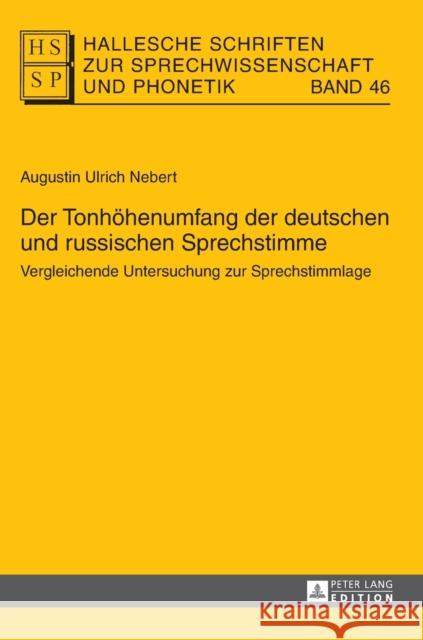 HS
SP

HALLESCHE SCHRIFTEN ZUR SPRECHWISSENSCHAFT UND PHONETIK BAND 46

Augustin Ulrich Nebert

Der Tonhöhenumfang der deutschen und russischen Sprechstimme

Vergleichende Untersuchung zur Sprechstimmlage

PETER LANG
EDITION